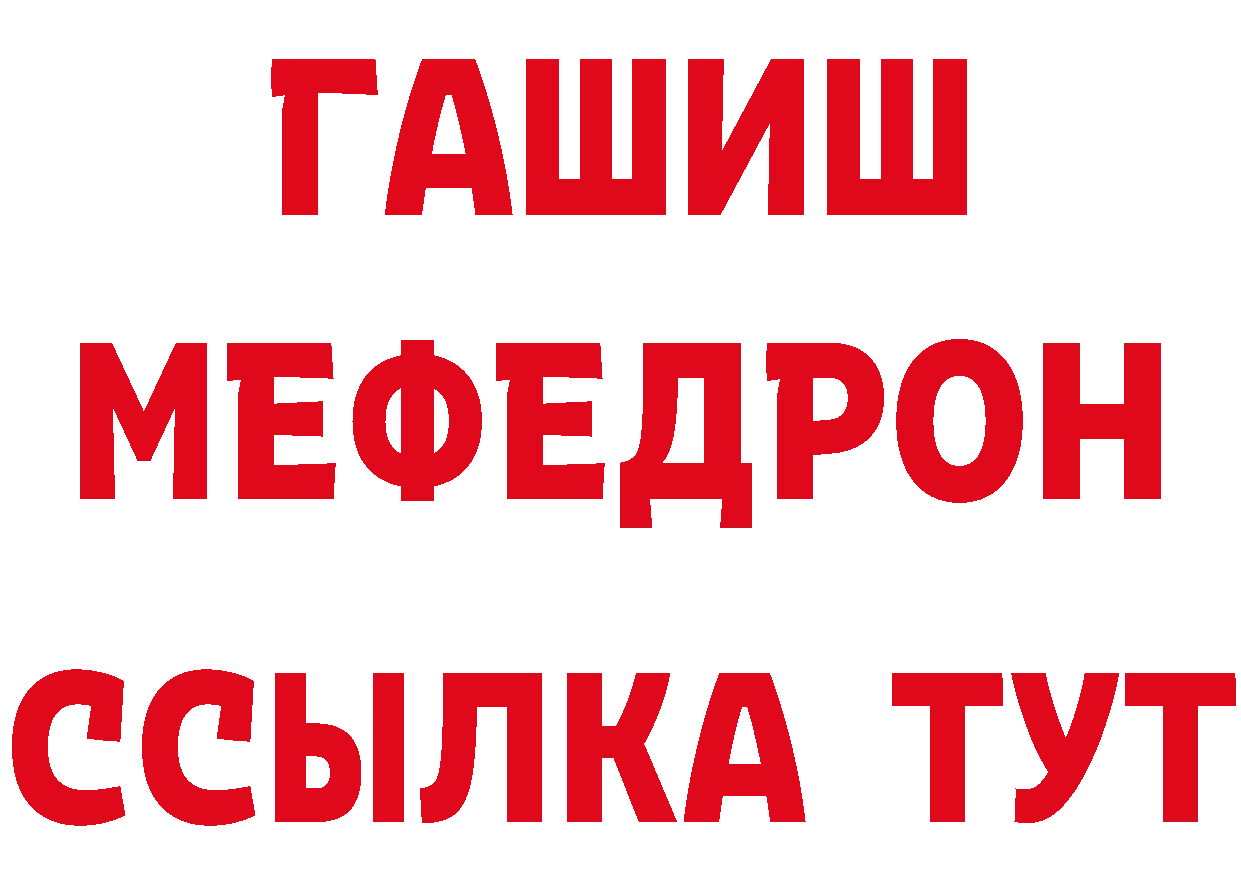 ГАШИШ
МЕФЕДРОН
ССЫЛКА ТУТ